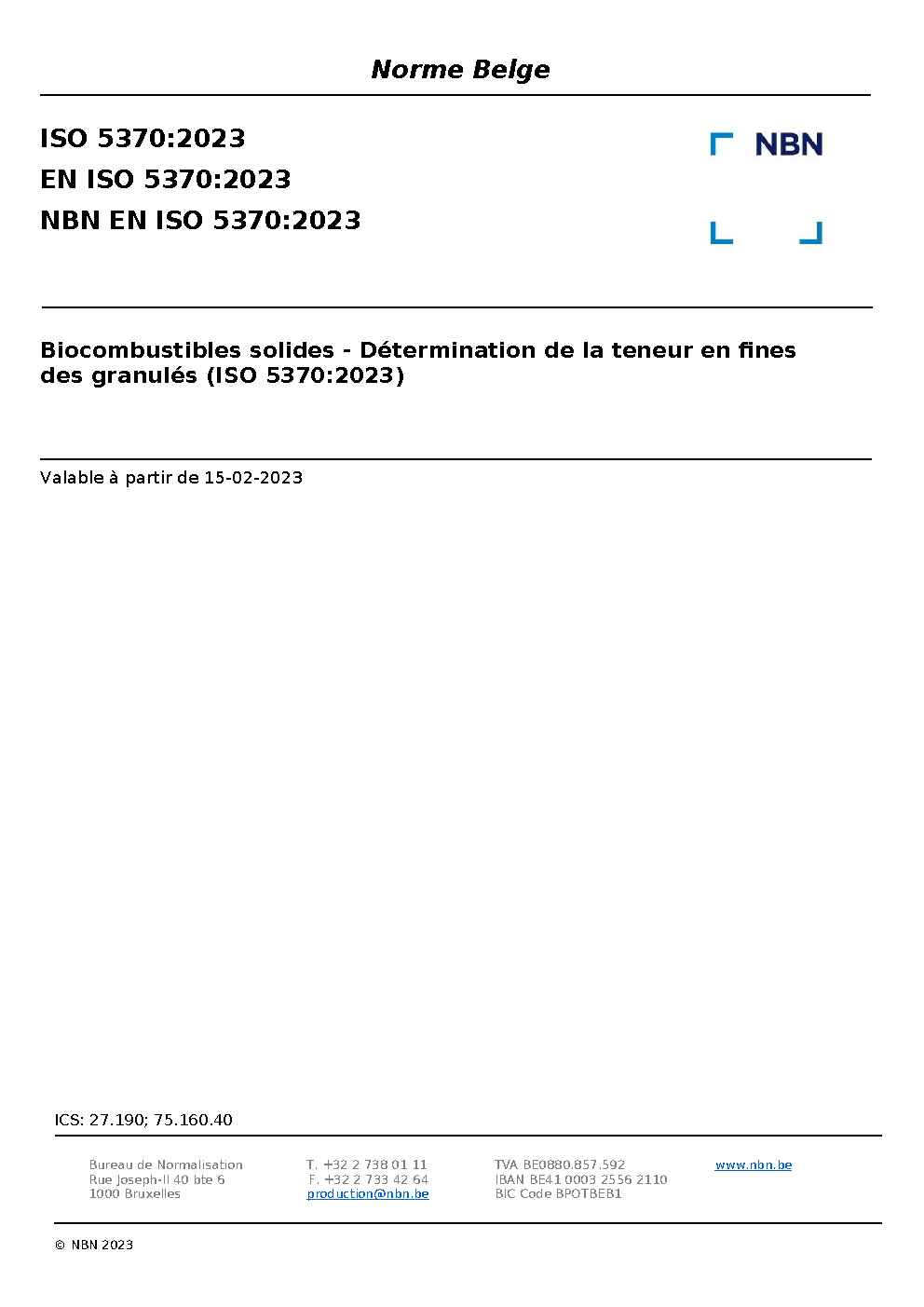 Norme Belge

ISO 5370:2023
EN ISO 5370:2023
NBN EN ISO 5370:2023

NBN

Biocombustibles solides - Détermination de la teneur en fines des granulés (ISO 5370:2023)

Valable à partir de 15-02-2023

ICS: 27.190; 75.160.40

Bureau de Normalisation
Rue Joseph-II 40 bte 6
1000 Bruxelles

T. +32 2 738 01 11
F. +32 2 733 42 64
production@nbn.be

TVA BE0880.857.592
IBAN BE41 0003 2556 2110
BIC Code BPOTBEB1

www.nbn.be

© NBN 2023